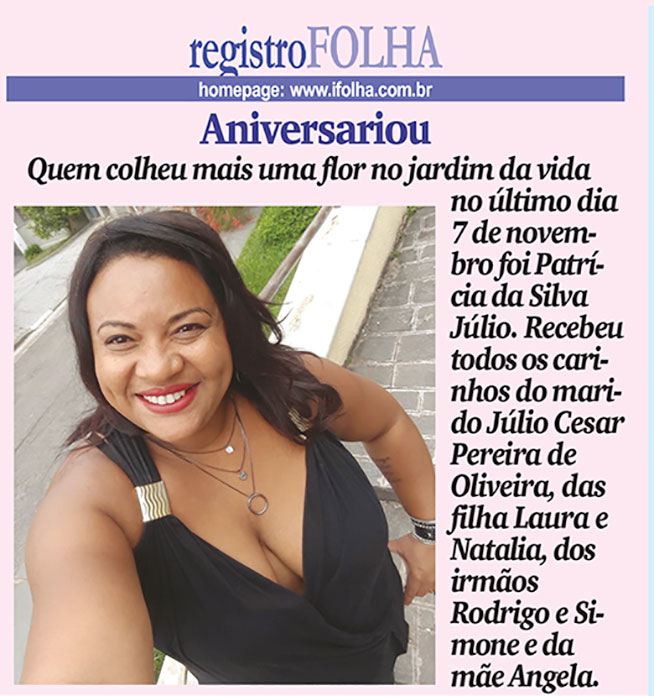 registroFOLHA

homepage: www.ifolha.com.br

Aniversariou

Quem colheu mais uma flor no jardim da vida no último dia 7 de novembro foi Patrícia da Silva Júlio. Recebeu todos os carinhos do marido Júlio Cesar Pereira de Oliveira, das filha Laura e Natalia, dos irmãos Rodrigo e Simone e da mãe Angela.